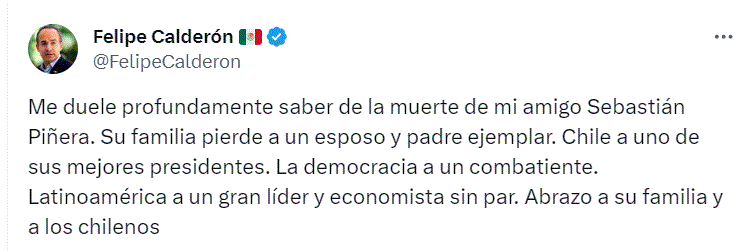 Felipe Calderón 🇲🇽
@FelipeCalderon

Me duele profundamente saber de la muerte de mi amigo Sebastián Piñera. Su familia pierde a un esposo y padre ejemplar. Chile a uno de sus mejores presidentes. La democracia a un combatiente. Latinoamérica a un gran líder y economista sin par. Abrazo a su familia y a los chilenos